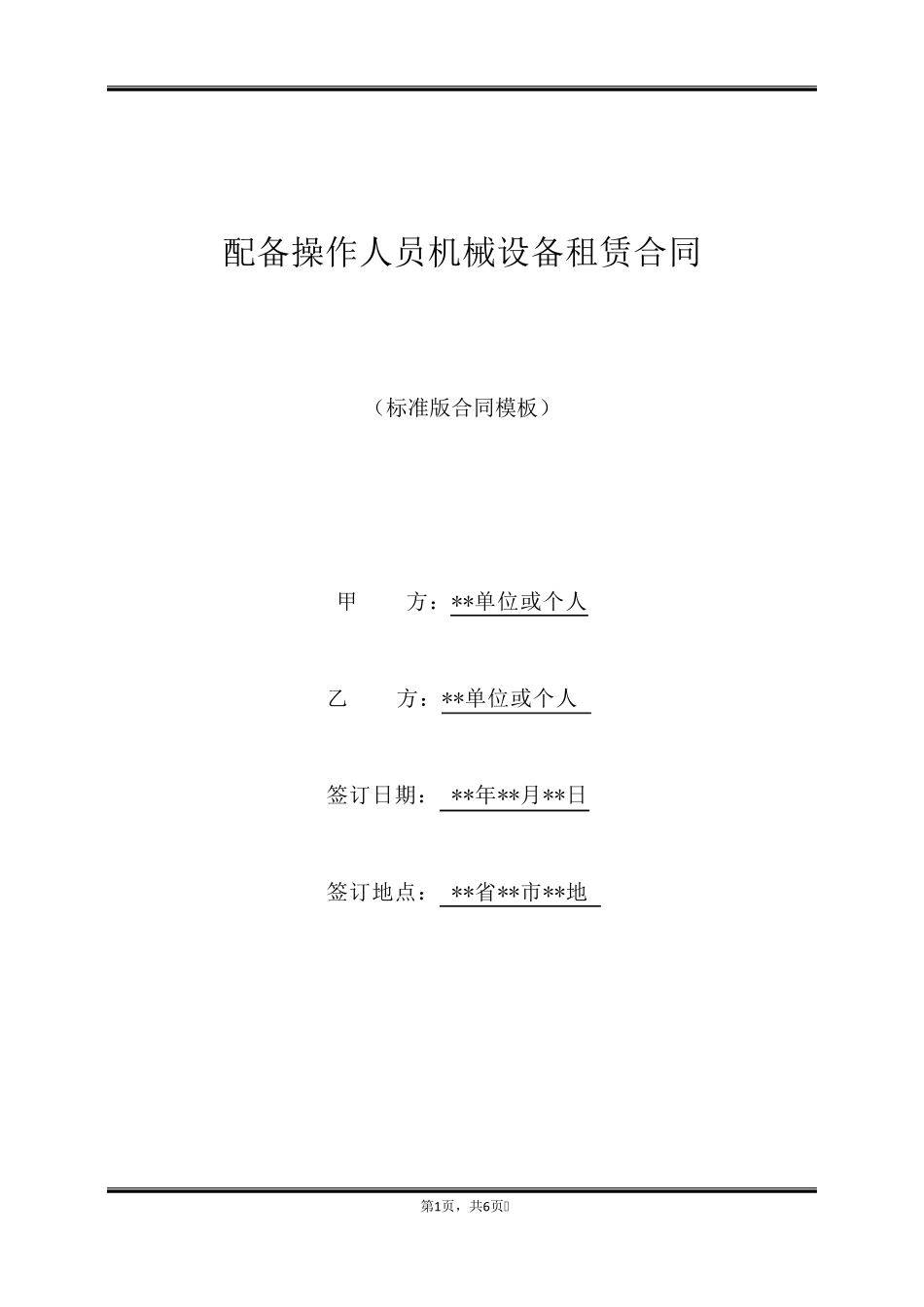 配备操作人员机械设备租赁合同

（标准版合同模板）

甲 方：**单位或个人

乙 方：**单位或个人

签订日期： **年**月**日

签订地点： **省**市**地

第1页，共6页